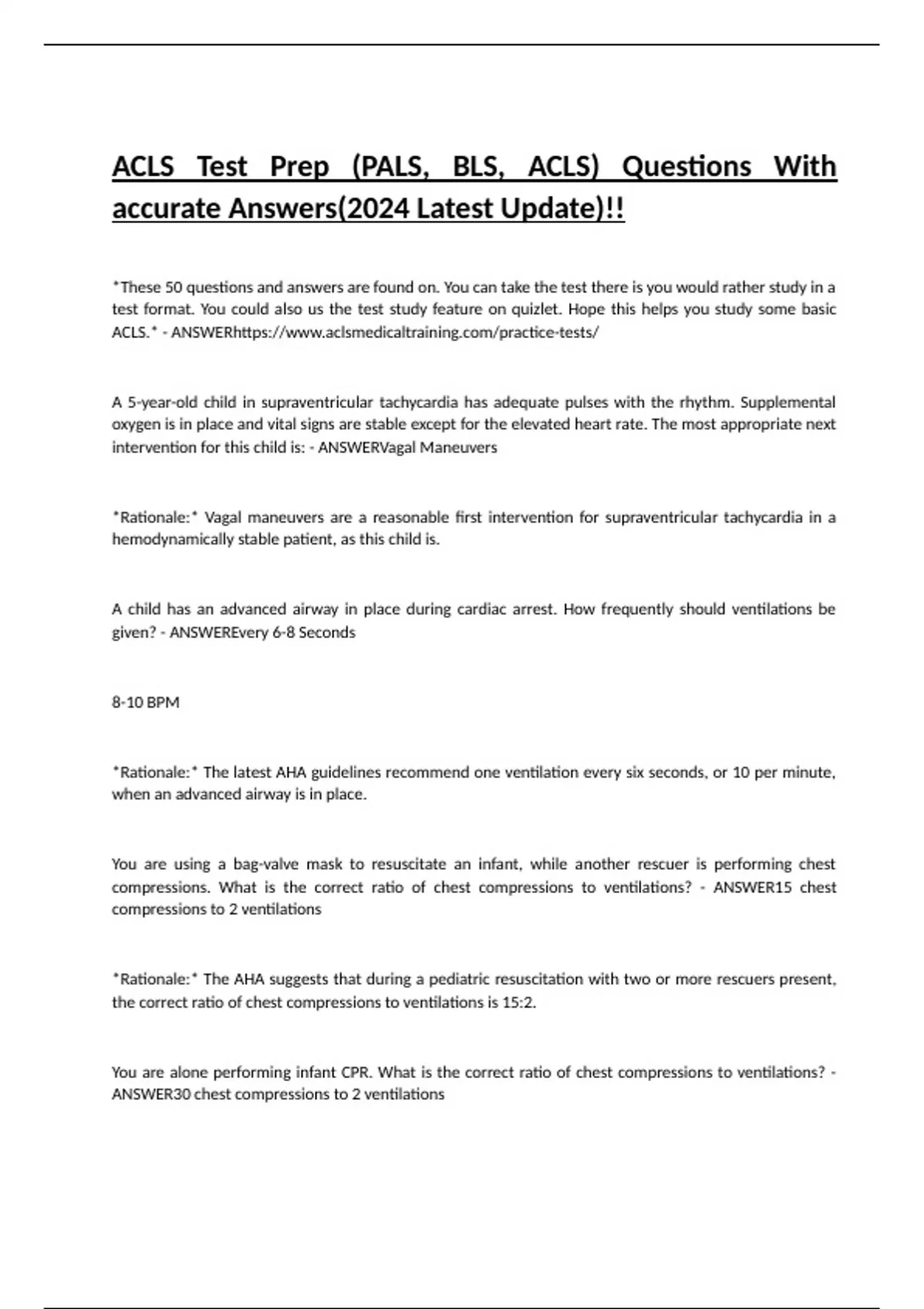 ACLS Test Prep (PALS, BLS, ACLS) Questions With accurate Answers(2024 Latest Update)!!

*These 50 questions and answers are found on. You can take the test there is you would rather study in a test format. You could also us the test study feature on quizlet. Hope this helps you study some basic ACLS.* - ANSWERhttps://www.aclsmedicaltraining.com/practice-tests/

A 5-year-old child in supraventricular tachycardia has adequate pulses with the rhythm. Supplemental oxygen is in place and vital signs are stable except for the elevated heart rate. The most appropriate next intervention for this child is: - ANSWERVagal Maneuvers

*Rationale:* Vagal maneuvers are a reasonable first intervention for supraventricular tachycardia in a hemodynamically stable patient, as this child is.

A child has an advanced airway in place during cardiac arrest. How frequently should ventilations be given? - ANSWEREvery 6-8 Seconds

8-10 BPM

*Rationale:* The latest AHA guidelines recommend one ventilation every six seconds, or 10 per minute, when an advanced airway is in place.

You are using a bag-valve mask to resuscitate an infant, while another rescuer is performing chest compressions. What is the correct ratio of chest compressions to ventilations? - ANSWER15 chest compressions to 2 ventilations

*Rationale:* The AHA suggests that during a pediatric resuscitation with two or more rescuers present, the correct ratio of chest compressions to ventilations is 15:2.

You are alone performing infant CPR. What is the correct ratio of chest compressions to ventilations? - ANSWER30 chest compressions to 2 ventilations